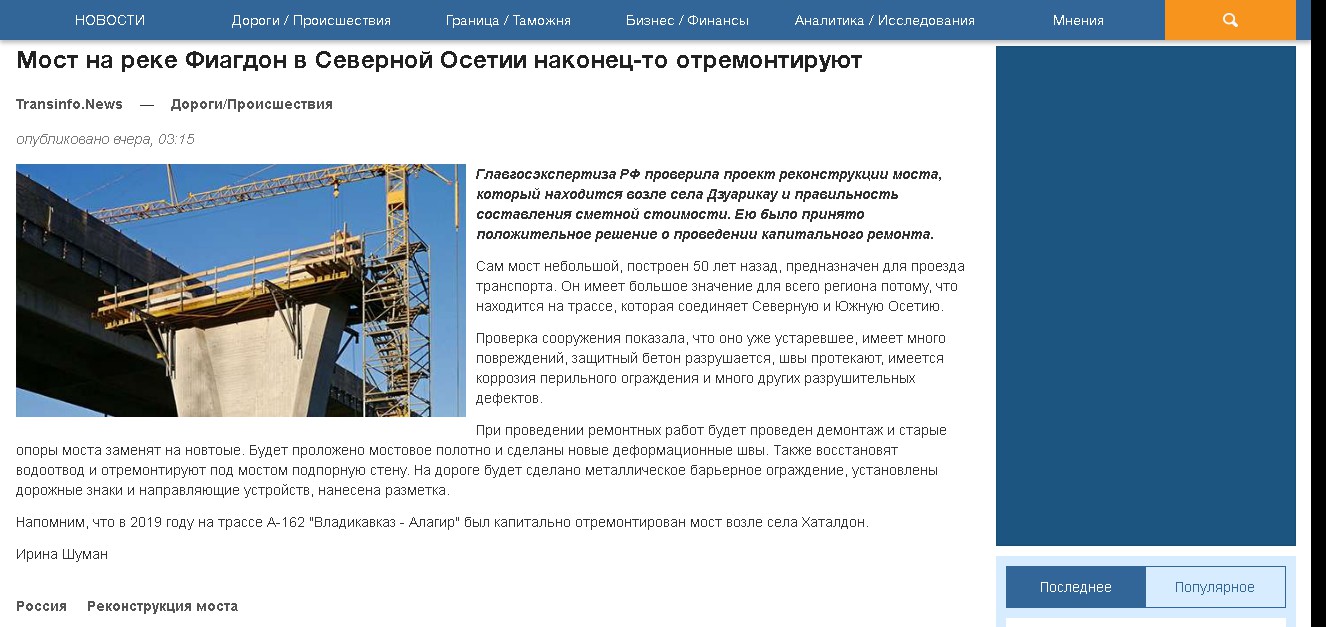 НОВОСТИ Дороги / Происшествия Граница / Таможня Бизнес / Финансы Аналитика / Исследования Мнения

Мост на реке Фиагдон в Северной Осетии наконец-то отремонтируют

Transinfo.News — Дороги/Происшествия

опубликовано вчера, 03:15

Главгосэкспертиза РФ проверила проект реконструкции моста, который находится возле села Дзуарикау и правильность составления сметной стоимости. Ею было принято положительное решение о проведении капитального ремонта.

Сам мост небольшой, построен 50 лет назад, предназначен для проезда транспорта. Он имеет большое значение для всего региона потому, что находится на трассе, которая соединяет Северную и Южную Осетию.

Проверка сооружения показала, что оно уже устаревшее, имеет много повреждений, защитный бетон разрушается, швы протекают, имеется коррозия перильного ограждения и много других разрушительных дефектов.

При проведении ремонтных работ будет проведен демонтаж и старые опоры моста заменят на новтоые. Будет проложено мостовое полотно и сделаны новые деформационные швы. Также восстановят водоотвод и отремонтируют под мостом подпорную стену. На дороге будет сделано металлическое барьерное ограждение, установлены дорожные знаки и направляющие устройств, нанесена разметка.

Напомним, что в 2019 году на трассе А-162 "Владикавказ - Алагир" был капитально отремонтирован мост возле села Хаталдон.

Ирина Шуман

Россия Реконструкция моста

Последнее Популярное